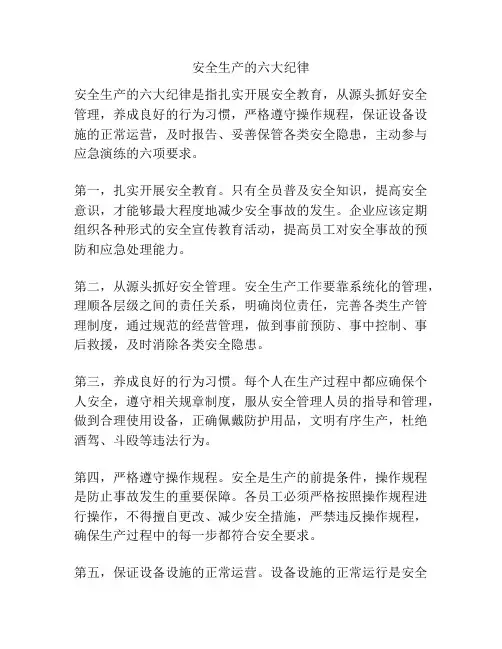 安全生产的六大纪律

安全生产的六大纪律是指扎实开展安全教育，从源头抓好安全管理，养成良好的行为习惯，严格遵守操作规程，保证设备设施的正常运营，及时报告、妥善保管各类安全隐患，主动参与应急演练的六项要求。

第一，扎实开展安全教育。只有全员普及安全知识，提高安全意识，才能够最大程度地减少安全事故的发生。企业应该定期组织各种形式的安全宣传教育活动，提高员工对安全事故的预防和应急处理能力。

第二，从源头抓好安全管理。安全生产工作要靠系统化的管理，理顺各层级之间的责任关系，明确岗位责任，完善各类生产管理制度，通过规范的经营管理，做到事前预防、事中控制、事后救援，及时消除各类安全隐患。

第三，养成良好的行为习惯。每个人在生产过程中都应确保个人安全，遵守相关规章制度，服从安全管理人员的指导和管理，做到合理使用设备，正确佩戴防护用品，文明有序生产，杜绝酒驾、斗殴等违法行为。

第四，严格遵守操作规程。安全是生产的前提条件，操作规程是防止事故发生的重要保障。各员工必须严格按照操作规程进行操作，不得擅自更改、减少安全措施，严禁违反操作规程，确保生产过程中的每一步都符合安全要求。

第五，保证设备设施的正常运营。设备设施的正常运行是安全